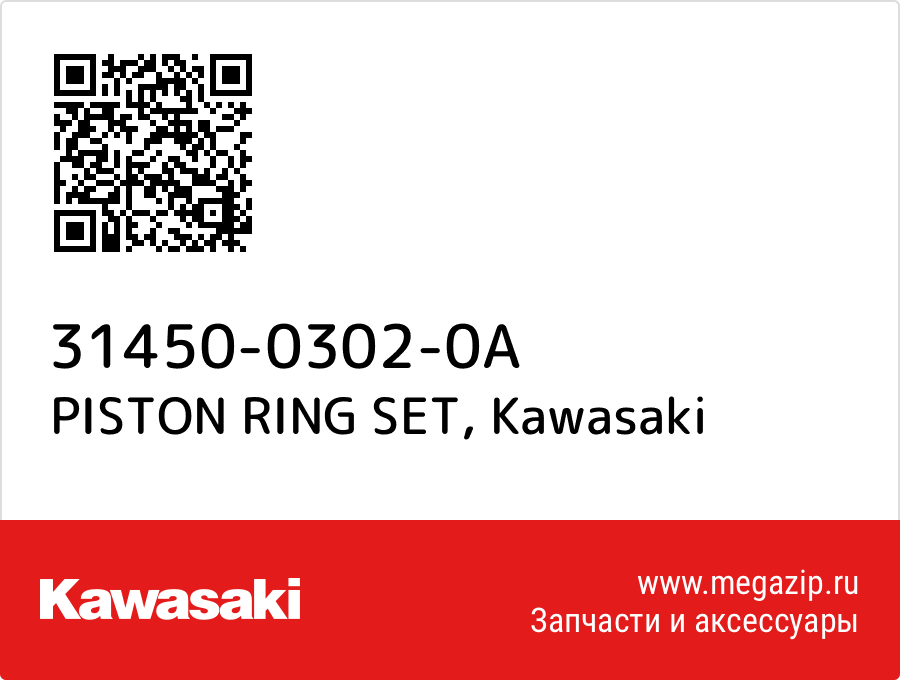 31450-0302-0A
PISTON RING SET, Kawasaki

Kawasaki

www.megazip.ru
Запчасти и аксессуары